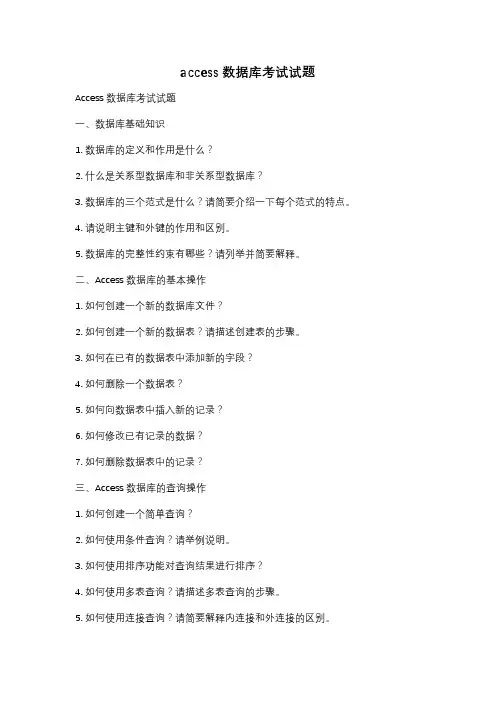 access 数据库考试试题

Access 数据库考试试题

一、数据库基础知识

1. 数据库的定义和作用是什么？

2. 什么是关系型数据库和非关系型数据库？

3. 数据库的三个范式是什么？请简要介绍一下每个范式的特点。

4. 请说明主键和外键的作用和区别。

5. 数据库的完整性约束有哪些？请列举并简要解释。

二、Access 数据库的基本操作

1. 如何创建一个新的数据库文件？

2. 如何创建一个新的数据表？请描述创建表的步骤。

3. 如何在已有的数据表中添加新的字段？

4. 如何删除一个数据表？

5. 如何向数据表中插入新的记录？

6. 如何修改已有记录的数据？

7. 如何删除数据表中的记录？

三、Access 数据库的查询操作

1. 如何创建一个简单查询？

2. 如何使用条件查询？请举例说明。

3. 如何使用排序功能对查询结果进行排序？

4. 如何使用多表查询？请描述多表查询的步骤。

5. 如何使用连接查询？请简要解释内连接和外连接的区别。